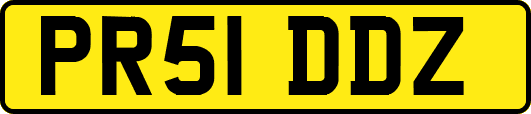 PR51 DDZ